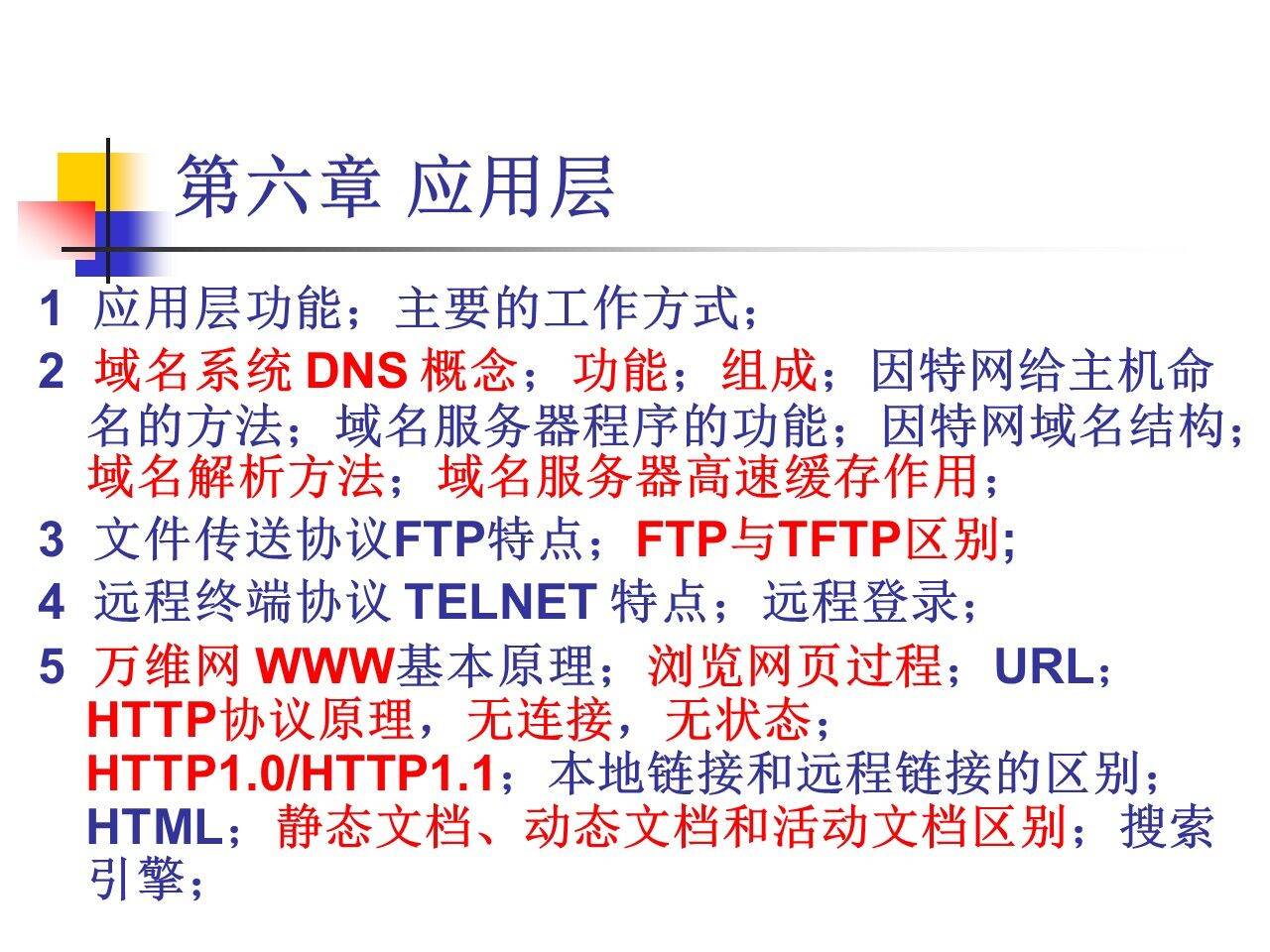 第六章 应用层

1 应用层功能；主要的工作方式；

2 域名系统DNS概念；功能；组成；因特网给主机命名的方法；域名服务器程序的功能；因特网域名结构；域名解析方法；域名服务器高速缓存作用；

3 文件传送协议FTP特点；FTP与TFTP区别;

4 远程终端协议TELNET特点；远程登录；

5 万维网WWW基本原理；浏览网页过程；URL；HTTP协议原理，无连接，无状态；HTTP1.0/HTTP1.1；本地链接和远程链接的区别；HTML；静态文档、动态文档和活动文档区别；搜索引擎；